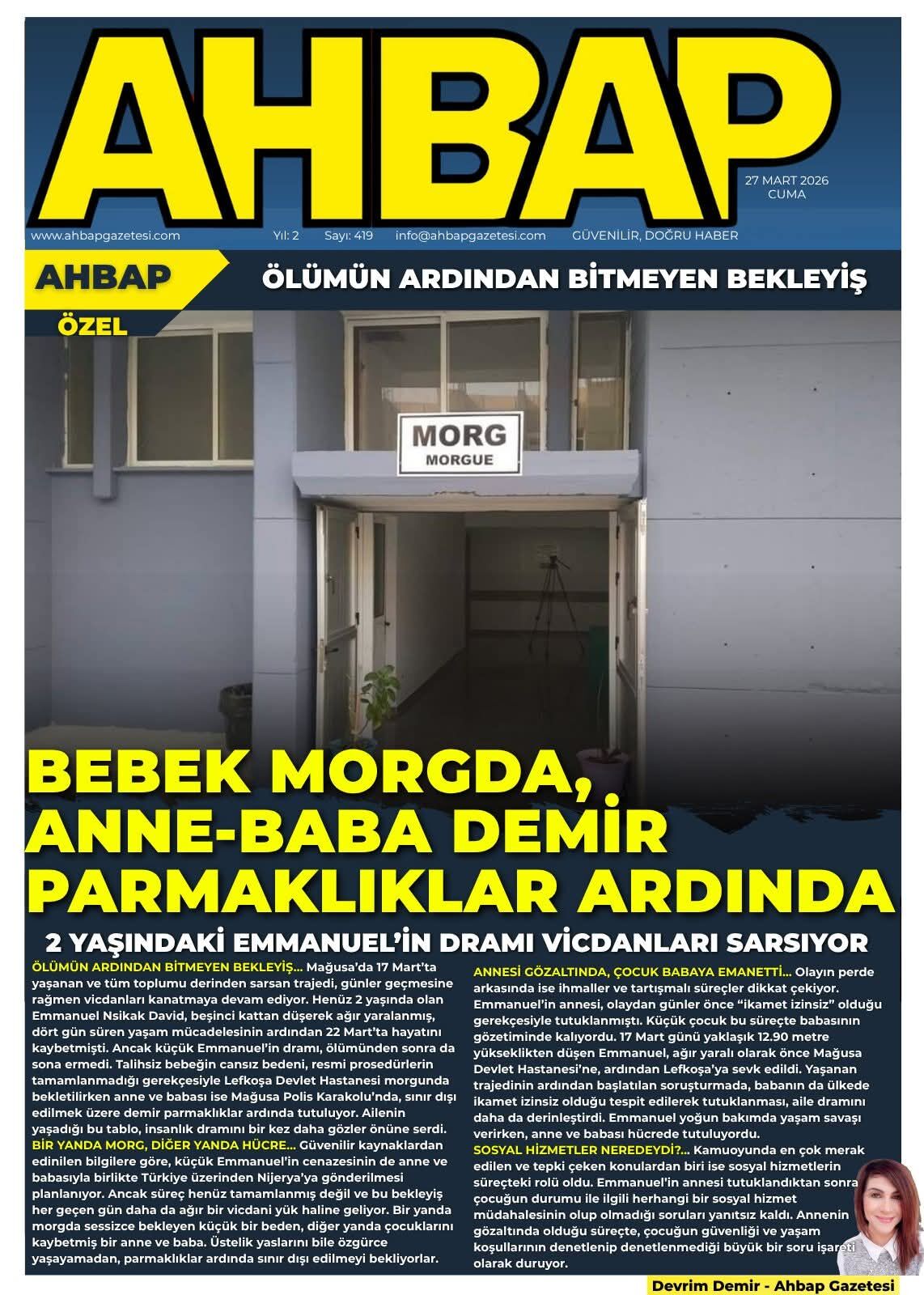 AHBAP

27 MART 2026
CUMA

www.ahbapgazetesi.com Yıl: 2 Sayı: 419 info@ahbapgazetesi.com GÜVENİLİR, DOĞRU HABER

AHBAP ÖZEL

ÖLÜMÜN ARDINDAN BİTMEYEN BEKLEYİŞ

MORG
MORGUE

BEBEK MORGDA, ANNE-BABA DEMİR PARMAKLIKLAR ARDINDA

2 YAŞINDAKİ EMMANUEL'İN DRAMI VİCDANLARI SARSIYOR

ÖLÜMÜN ARDINDAN BİTMEYEN BEKLEYİŞ... Mağusa'da 17 Mart'ta yaşanan ve tüm toplumu derinden sarsan trajedi, günler geçmesine rağmen vicdanları kanatmaya devam ediyor. Henüz 2 yaşında olan Emmanuel Nsikak David, beşinci kattan düşerek ağır yaralanmış, dört gün süren yaşam mücadelesinin ardından 22 Mart'ta hayatını kaybetmişti. Ancak küçük Emmanuel'in dramı, ölümünden sonra da sona ermedi. Talihsiz bebeğin cansız bedeni, resmi prosedürlerin tamamlanmadığı gerekçesiyle Lefkoşa Devlet Hastanesi morgunda bekletilirken anne ve babası ise Mağusa Polis Karakolu'nda, sınır dışı edilmek üzere demir parmaklıklar ardında tutuluyor. Ailenin yaşadığı bu tablo, insanlık dramını bir kez daha gözler önüne serdi.
BİR YANDA MORG, DİĞER YANDA HÜCRE... Güvenilir kaynaklardan edinilen bilgilere göre, küçük Emmanuel'in cenazesinin de anne ve babasıyla birlikte Türkiye üzerinden Nijerya'ya gönderilmesi planlanıyor. Ancak süreç henüz tamamlanmış değil ve bu bekleyiş her geçen gün daha da ağır bir vicdani yük haline geliyor. Bir yanda morgda sessizce bekleyen küçük bir beden, diğer yanda çocuklarını kaybetmiş bir anne ve baba. Üstelik yaslarını bile özgürce yaşayamadan, parmaklıklar ardında sınır dışı edilmeyi bekliyorlar.

ANNESİ GÖZALTINDA, ÇOCUK BABAYA EMANETTİ... Olayın perde arkasında ise ihmaller ve tartışmalı süreçler dikkat çekiyor. Emmanuel'in annesi, olaydan günler önce "ikamet izinsiz" olduğu gerekçesiyle tutuklanmıştı. Küçük çocuk bu süreçte babasının gözetiminde kalıyordu. 17 Mart günü yaklaşık 12.90 metre yükseklikten düşen Emmanuel, ağır yaralı olarak önce Mağusa Devlet Hastanesi'ne, ardından Lefkoşa'ya sevk edildi. Yaşanan trajedinin ardından başlatılan soruşturmada, babanın da ülkede ikamet izinsiz olduğu tespit edilerek tutuklanması, aile dramını daha da derinleştirdi. Emmanuel yoğun bakımda yaşam savaşı verirken, anne ve babası hücrede tutuluyordu.
SOSYAL HİZMETLER NEREDEYDİ?... Kamuoyunda en çok merak edilen ve tepki çeken konulardan biri ise sosyal hizmetlerin süreçteki rolü oldu. Emmanuel'in annesi tutuklandıktan sonra çocuğun durumu ile ilgili herhangi bir sosyal hizmet müdahalesinin olup olmadığı soruları yanıtsız kaldı. Annenin gözaltında olduğu süreçte, çocuğun güvenliği ve yaşam koşullarının denetlenip denetlenmediği büyük bir soru işareti olarak duruyor.

Devrim Demir - Ahbap Gazetesi